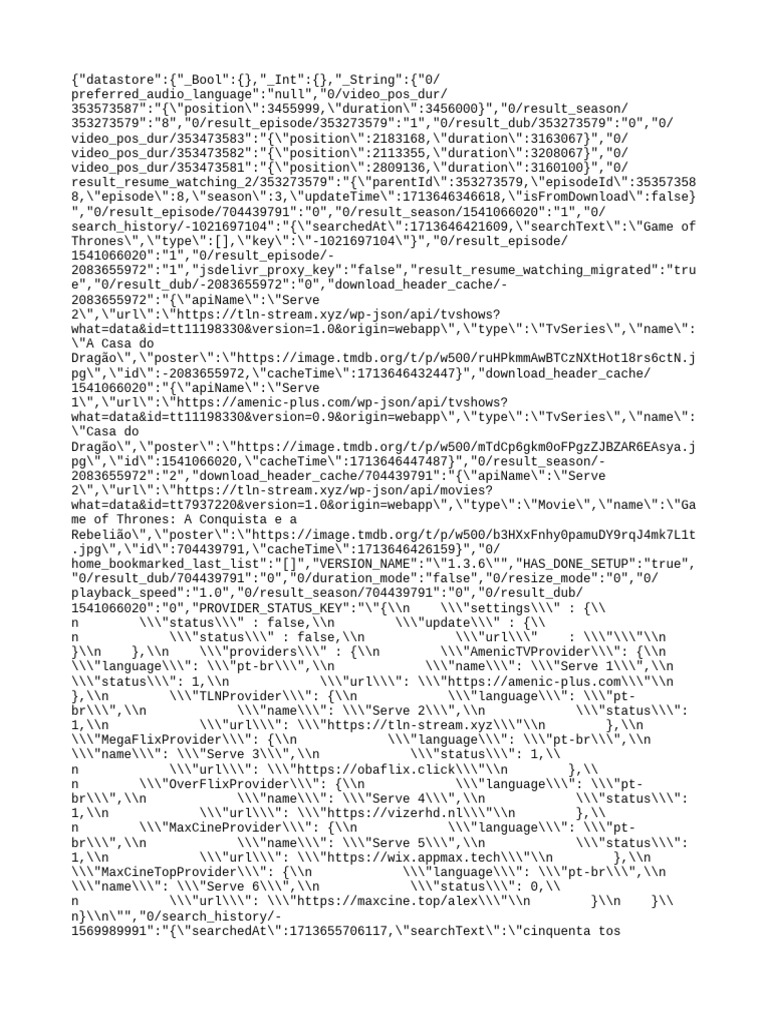 {"datastore":{"_Bool":{},"_Int":{},"_String":{"0/preferred_audio_language":"null","0/video_pos_dur/353573587":"{\"position\":3455999,\"duration\":3456000}","0/result_season/353273579":"8","0/result_episode/353273579":"1","0/result_dub/353273579":"0","0/video_pos_dur/353473583":"{\"position\":2183168,\"duration\":3163067}","0/video_pos_dur/353473582":"{\"position\":2113355,\"duration\":3208067}","0/video_pos_dur/353473581":"{\"position\":2809136,\"duration\":3160100}","0/result_resume_watching_2/353273579":"{\"parentId\":353273579,\"episodeId\":353573588,\"episode\":8,\"season\":3,\"updateTime\":1713646346618,\"isFromDownload\":false}","0/result_episode/704439791":"0","0/result_season/1541066020":"1","0/search_history/-1021697104":"{\"searchedAt\":1713646421609,\"searchText\":\"Game of Thrones\",\"type\":[],\"key\":\"-1021697104\"}","0/result_episode/1541066020":"1","0/result_episode/-2083655972":"1","jsdelivr_proxy_key":"false","result_resume_watching_migrated":"true","0/result_dub/-2083655972":"0","download_header_cache/-2083655972":"{\"apiName\":\"Serve 2\",\"url\":\"https://tln-stream.xyz/wp-json/api/tvshows?what=data&id=tt11198330&version=1.0&origin=webapp\",\"type\":\"TvSeries\",\"name\":\"A Casa do Dragão\",\"poster\":\"https://image.tmdb.org/t/p/w500/ruHPkmmAwBTCzNXtHot18rs6ctN.jpg\",\"id\":-2083655972,\"cacheTime\":1713646432447}","download_header_cache/1541066020":"{\"apiName\":\"Serve 1\",\"url\":\"https://amenic-plus.com/wp-json/api/tvshows?what=data&id=tt11198330&version=0.9&origin=webapp\",\"type\":\"TvSeries\",\"name\":\"Casa do Dragão\",\"poster\":\"https://image.tmdb.org/t/p/w500/mTdCp6gkm0oFPgzZJBZAR6EAsya.jpg\",\"id\":1541066020,\"cacheTime\":1713646447487}","0/result_season/-2083655972":"2","download_header_cache/704439791":"{\"apiName\":\"Serve 2\",\"url\":\"https://tln-stream.xyz/wp-json/api/movies?what=data&id=tt7937220&version=1.0&origin=webapp\",\"type\":\"Movie\",\"name\":\"Game of Thrones: A Conquista e a Rebelião\",\"poster\":\"https://image.tmdb.org/t/p/w500/b3HXxFnhy0pamuDY9rqJ4mk7L1t.jpg\",\"id\":704439791,\"cacheTime\":1713646426159}","0/home_bookmarked_last_list":"[]","VERSION_NAME":"\"1.3.6\"","HAS_DONE_SETUP":"true","0/result_dub/704439791":"0","0/duration_mode":"false","0/resize_mode":"0","0/playback_speed":"1.0","0/result_season/704439791":"0","0/result_dub/1541066020":"0","PROVIDER_STATUS_KEY":"\"{\\n \\\"settings\\\" : {\\n \\\"status\\\" : false,\\n \\\"update\\\" : {\\n \\\"status\\\" : false,\\n \\\"url\\\" : \\\"\\\"\\n }\\n },\\n \\\"providers\\\" : {\\n \\\"AmenicTVProvider\\\": {\\n \\\"language\\\": \\\"pt-br\\\",\\n \\\"name\\\": \\\"Serve 1\\\",\\n \\\"status\\\": 1,\\n \\\"url\\\": \\\"https://amenic-plus.com\\\"\\n },\\n \\\"TLNProvider\\\": {\\n \\\"language\\\": \\\"pt-br\\\",\\n \\\"name\\\": \\\"Serve 2\\\",\\n \\\"status\\\": 1,\\n \\\"url\\\": \\\"https://tln-stream.xyz\\\"\\n },\\n \\\"MegaFlixProvider\\\": {\\n \\\"language\\\": \\\"pt-br\\\",\\n \\\"name\\\": \\\"Serve 3\\\",\\n \\\"status\\\": 1,\\n \\\"url\\\": \\\"https://obaflix.click\\\"\\n },\\n \\\"OverFlixProvider\\\": {\\n \\\"language\\\": \\\"pt-br\\\",\\n \\\"name\\\": \\\"Serve 4\\\",\\n \\\"status\\\": 1,\\n \\\"url\\\": \\\"https://vizerhd.nl\\\"\\n },\\n \\\"MaxCineProvider\\\": {\\n \\\"language\\\": \\\"pt-br\\\",\\n \\\"name\\\": \\\"Serve 5\\\",\\n \\\"status\\\": 1,\\n \\\"url\\\": \\\"https://wix.appmax.tech\\\"\\n },\\n \\\"MaxCineTopProvider\\\": {\\n \\\"language\\\": \\\"pt-br\\\",\\n \\\"name\\\": \\\"Serve 6\\\",\\n \\\"status\\\": 0,\\n \\\"url\\\": \\\"https://maxcine.top/alex\\\"\\n }\\n }\\n}\\n\"","0/search_history/-1569989991":"{\"searchedAt\":1713655706117,\"searchText\":\"cinquenta tos